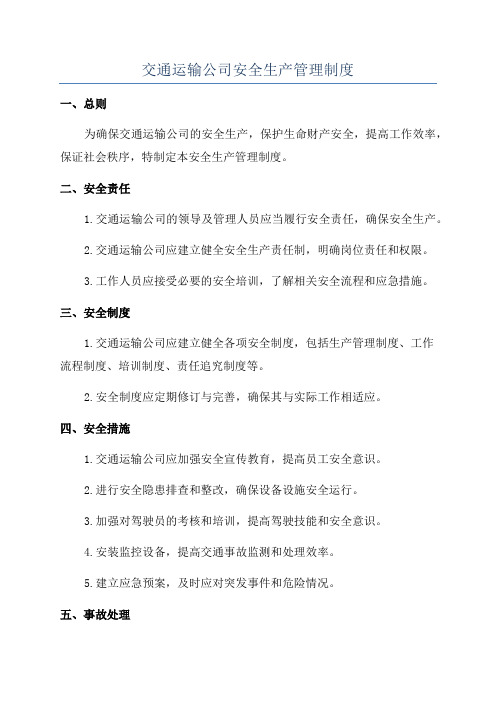 交通运输公司安全生产管理制度

一、总则

为确保交通运输公司的安全生产，保护生命财产安全，提高工作效率，保证社会秩序，特制定本安全生产管理制度。

二、安全责任

1.交通运输公司的领导及管理人员应当履行安全责任，确保安全生产。

2.交通运输公司应建立健全安全生产责任制，明确岗位责任和权限。

3.工作人员应接受必要的安全培训，了解相关安全流程和应急措施。

三、安全制度

1.交通运输公司应建立健全各项安全制度，包括生产管理制度、工作流程制度、培训制度、责任追究制度等。

2.安全制度应定期修订与完善，确保其与实际工作相适应。

四、安全措施

1.交通运输公司应加强安全宣传教育，提高员工安全意识。

2.进行安全隐患排查和整改，确保设备设施安全运行。

3.加强对驾驶员的考核和培训，提高驾驶技能和安全意识。

4.安装监控设备，提高交通事故监测和处理效率。

5.建立应急预案，及时应对突发事件和危险情况。

五、事故处理